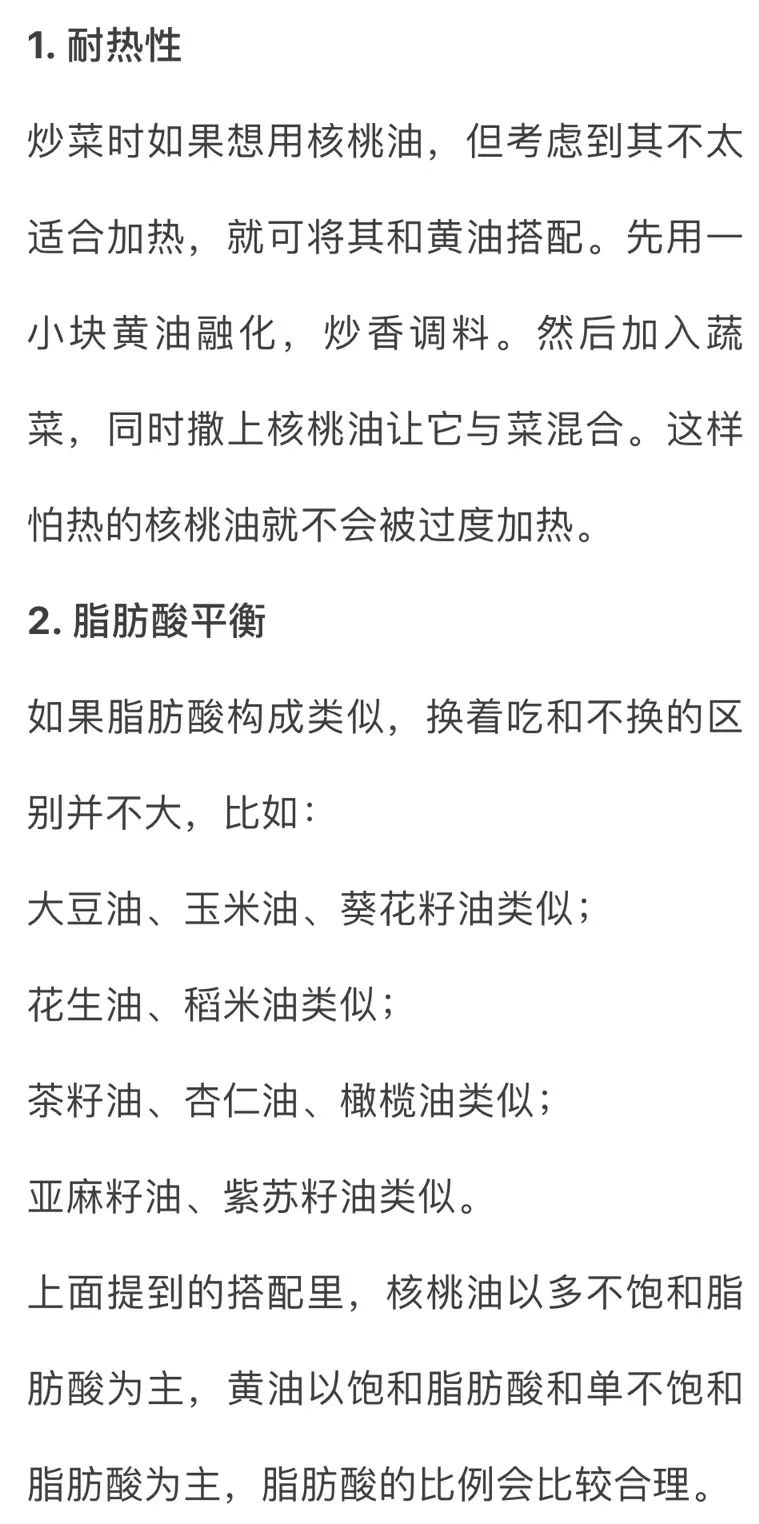 1. 耐热性

炒菜时如果想用核桃油，但考虑到其不太适合加热，就可将其和黄油搭配。先用一小块黄油融化，炒香调料。然后加入蔬菜，同时撒上核桃油让它与菜混合。这样怕热的核桃油就不会被过度加热。

2. 脂肪酸平衡

如果脂肪酸构成类似，换着吃和不换的区别并不大，比如：

大豆油、玉米油、葵花籽油类似；

花生油、稻米油类似；

茶籽油、杏仁油、橄榄油类似；

亚麻籽油、紫苏籽油类似。

上面提到的搭配里，核桃油以多不饱和脂肪酸为主，黄油以饱和脂肪酸和单不饱和脂肪酸为主，脂肪酸的比例会比较合理。